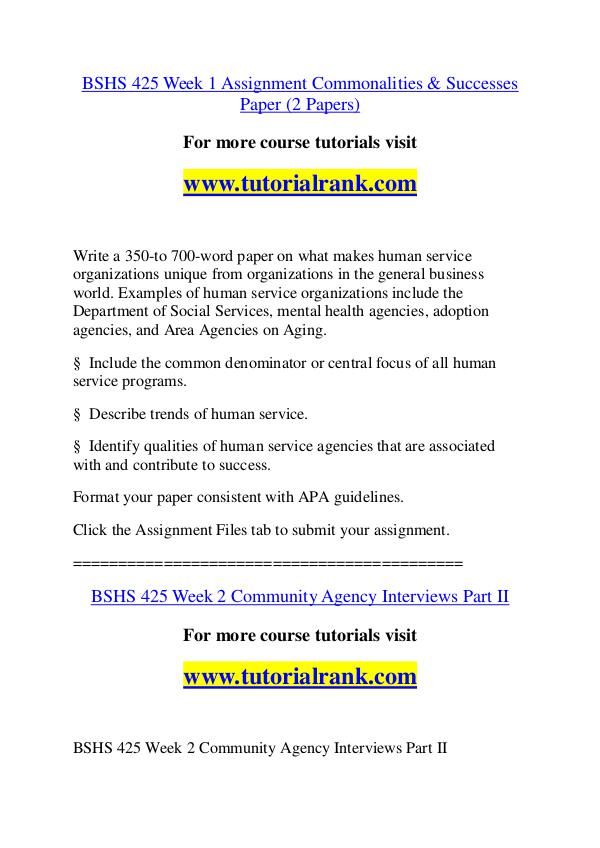 BSHS 425 Week 1 Assignment Commonalities & Successes Paper (2 Papers)

For more course tutorials visit

www.tutorialrank.com

Write a 350-to 700-word paper on what makes human service organizations unique from organizations in the general business world. Examples of human service organizations include the Department of Social Services, mental health agencies, adoption agencies, and Area Agencies on Aging.

§ Include the common denominator or central focus of all human service programs.

§ Describe trends of human service.

§ Identify qualities of human service agencies that are associated with and contribute to success.

Format your paper consistent with APA guidelines.

Click the Assignment Files tab to submit your assignment.

==========================================

BSHS 425 Week 2 Community Agency Interviews Part II

For more course tutorials visit

www.tutorialrank.com

BSHS 425 Week 2 Community Agency Interviews Part II